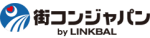 街コンジャパン
by LINKBAL